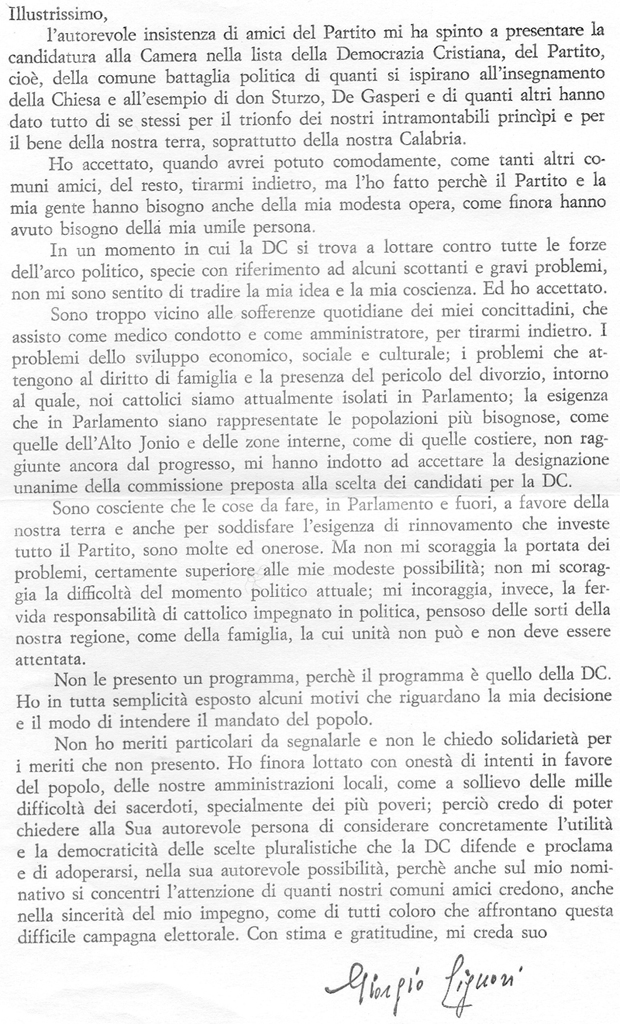 Illustrissimo,

l'autorevole insistenza di amici del Partito mi ha spinto a presentare la candidatura alla Camera nella lista della Democrazia Cristiana, del Partito, cioè, della comune battaglia politica di quanti si ispirano all'insegnamento della Chiesa e all'esempio di don Sturzo, De Gasperi e di quanti altri hanno dato tutto di se stessi per il trionfo dei nostri intramontabili princìpi e per il bene della nostra terra, soprattutto della nostra Calabria.

Ho accettato, quando avrei potuto comodamente, come tanti altri comuni amici, del resto, tirarmi indietro, ma l'ho fatto perchè il Partito e la mia gente hanno bisogno anche della mia modesta opera, come finora hanno avuto bisogno della mia umile persona.

In un momento in cui la DC si trova a lottare contro tutte le forze dell'arco politico, specie con riferimento ad alcuni scottanti e gravi problemi, non mi sono sentito di tradire la mia idea e la mia coscienza. Ed ho accettato.

Sono troppo vicino alle sofferenze quotidiane dei miei concittadini, che assisto come medico condotto e come amministratore, per tirarmi indietro. I problemi dello sviluppo economico, sociale e culturale; i problemi che attengono al diritto di famiglia e la presenza del pericolo del divorzio, intorno al quale, noi cattolici siamo attualmente isolati in Parlamento; la esigenza che in Parlamento siano rappresentate le popolazioni più bisognose, come quelle dell'Alto Jonio e delle zone interne, come di quelle costiere, non raggiunte ancora dal progresso, mi hanno indotto ad accettare la designazione unanime della commissione preposta alla scelta dei candidati per la DC.

Sono cosciente che le cose da fare, in Parlamento e fuori, a favore della nostra terra e anche per soddisfare l'esigenza di rinnovamento che investe tutto il Partito, sono molte ed onerose. Ma non mi scoraggia la portata dei problemi, certamente superiore alle mie modeste possibilità; non mi scoraggia la difficoltà del momento politico attuale; mi incoraggia, invece, la fervida responsabilità di cattolico impegnato in politica, pensoso delle sorti della nostra regione, come della famiglia, la cui unità non può e non deve essere attentata.

Non le presento un programma, perchè il programma è quello della DC. Ho in tutta semplicità esposto alcuni motivi che riguardano la mia decisione e il modo di intendere il mandato del popolo.

Non ho meriti particolari da segnalarle e non le chiedo solidarietà per i meriti che non presento. Ho finora lottato con onestà di intenti in favore del popolo, delle nostre amministrazioni locali, come a sollievo delle mille difficoltà dei sacerdoti, specialmente dei più poveri; perciò credo di poter chiedere alla Sua autorevole persona di considerare concretamente l'utilità e la democraticità delle scelte pluralistiche che la DC difende e proclama e di adoperarsi, nella sua autorevole possibilità, perchè anche sul mio nominativo si concentri l'attenzione di quanti nostri comuni amici credono, anche nella sincerità del mio impegno, come di tutti coloro che affrontano questa difficile campagna elettorale. Con stima e gratitudine, mi creda suo

Giorgio Liguori